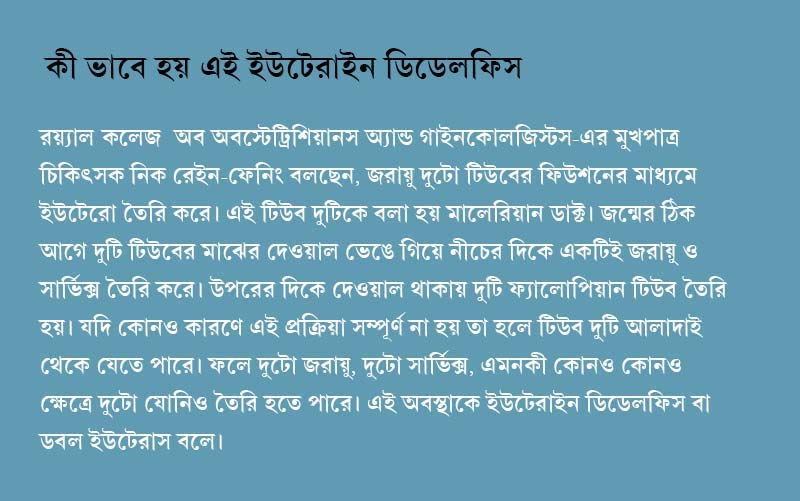 কী ভাবে হয় এই ইউটেরাইন ডিডেলফিস

রয়্যাল কলেজ অব অবস্টেট্রিশিয়ানস অ্যান্ড গাইনকোলজিস্টস-এর মুখপাত্র চিকিৎসক নিক রেইন-ফেনিং বলছেন, জরায়ু দুটো টিউবের ফিউশনের মাধ্যমে ইউটেরো তৈরি করে। এই টিউব দুটিকে বলা হয় মালেরিয়ান ডাক্ট। জন্মের ঠিক আগে দুটি টিউবের মাঝের দেওয়াল ভেঙে গিয়ে নীচের দিকে একটিই জরায়ু ও সার্ভিক্স তৈরি করে। উপরের দিকে দেওয়াল থাকায় দুটি ফ্যালোপিয়ান টিউব তৈরি হয়। যদি কোনও কারণে এই প্রক্রিয়া সম্পূর্ণ না হয় তা হলে টিউব দুটি আলাদাই থেকে যেতে পারে। ফলে দুটো জরায়ু, দুটো সার্ভিক্স, এমনকী কোনও কোনও ক্ষেত্রে দুটো যোনিও তৈরি হতে পারে। এই অবস্থাকে ইউটেরাইন ডিডেলফিস বা ডবল ইউটেরাস বলে।